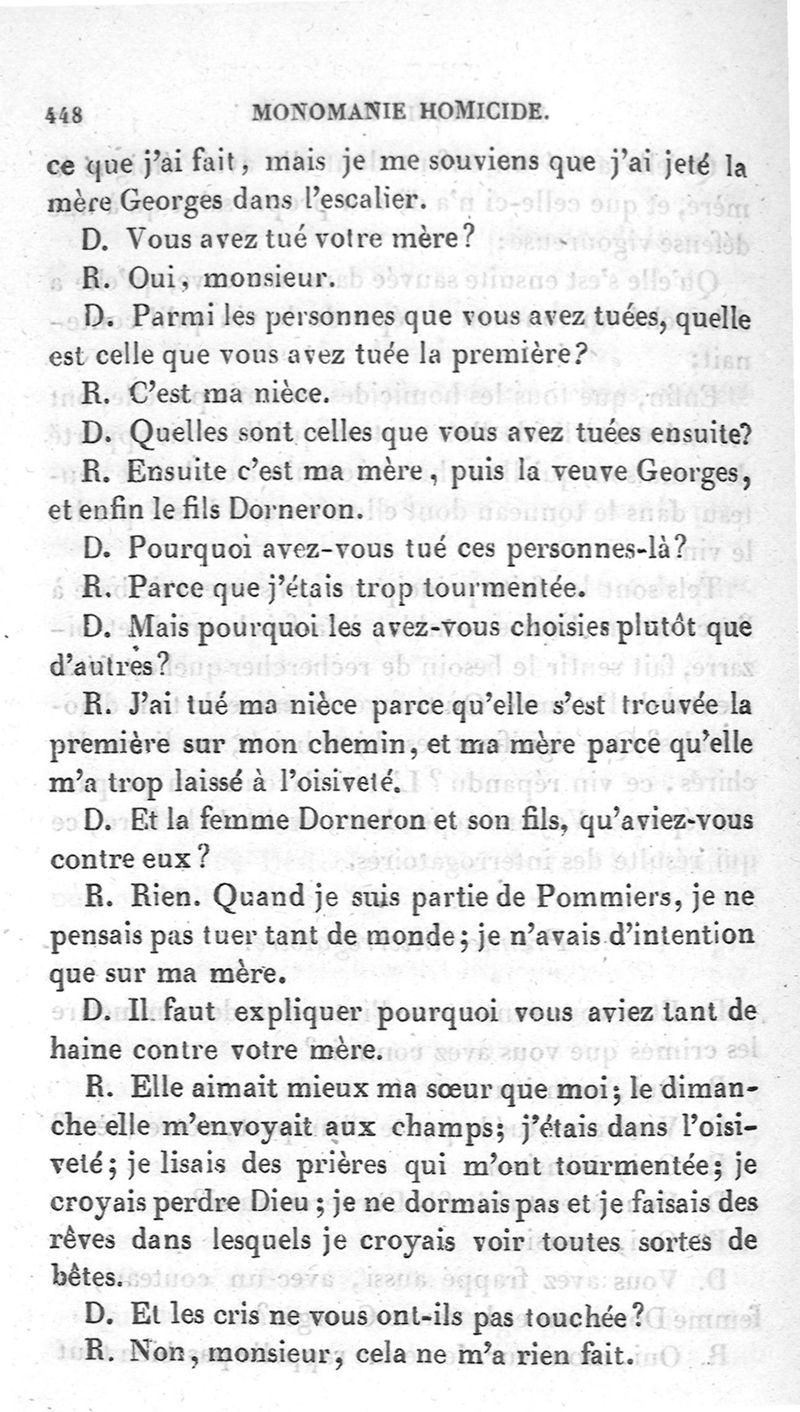 448 MONOMANIE HOMICIDE.

ce que j'ai fait, mais je me souviens que j'ai jeté la mère Georges dans l'escalier.

D. Vous avez tué votre mère?

R. Oui, monsieur.

D. Parmi les personnes que vous avez tuées, quelle est celle que vous avez tuée la première?

R. C'est ma nièce.

D. Quelles sont celles que vous avez tuées ensuite?

R. Ensuite c'est ma mère, puis la veuve Georges, et enfin le fils Dorneron.

D. Pourquoi avez-vous tué ces personnes-là?

R. Parce que j'étais trop tourmentée.

D. Mais pourquoi les avez-vous choisies plutôt que d'autres?

R. J'ai tué ma nièce parce qu'elle s'est trouvée la première sur mon chemin, et ma mère parce qu'elle m'a trop laissé à l'oisiveté.

D. Et la femme Dorneron et son fils, qu'aviez-vous contre eux?

R. Rien. Quand je suis partie de Pommiers, je ne pensais pas tuer tant de monde; je n'avais d'intention que sur ma mère.

D. Il faut expliquer pourquoi vous aviez tant de haine contre votre mère.

R. Elle aimait mieux ma sœur que moi; le dimanche elle m'envoyait aux champs; j'étais dans l'oisiveté; je lisais des prières qui m'ont tourmentée; je croyais perdre Dieu; je ne dormais pas et je faisais des rêves dans lesquels je croyais voir toutes sortes de bêtes.

D. Et les cris ne vous ont-ils pas touchée?

R. Non, monsieur, cela ne m'a rien fait.